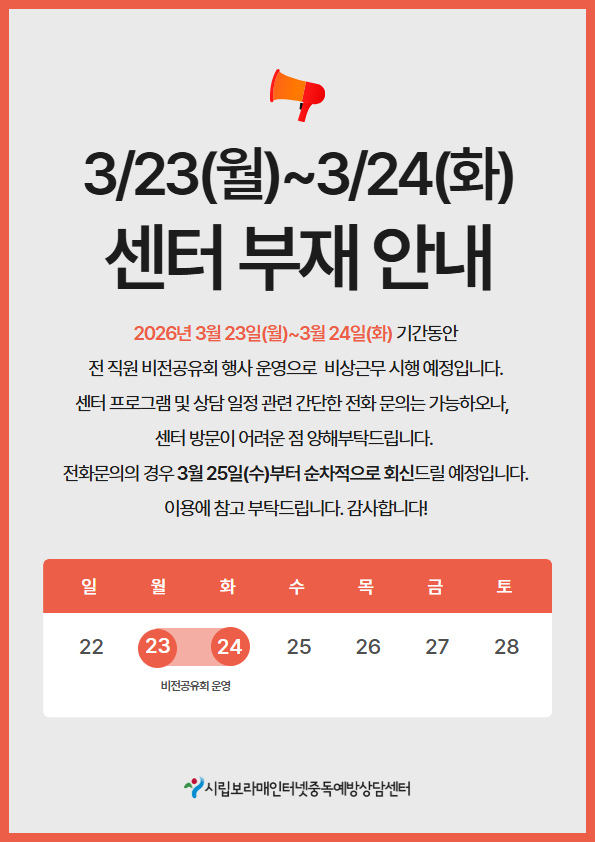 3/23(월)~3/24(화)
센터 부재 안내

2026년 3월 23일(월)~3월 24일(화) 기간동안 전 직원 비전공유회 행사 운영으로 비상근무 시행 예정입니다. 센터 프로그램 및 상담 일정 관련 간단한 전화 문의는 가능하오나, 센터 방문이 어려운 점 양해부탁드립니다. 전화문의의 경우 3월 25일(수)부터 순차적으로 회신드릴 예정입니다. 이용에 참고 부탁드립니다. 감사합니다!

| 일 | 월 | 화 | 수 | 목 | 금 | 토 |
|---|---|---|---|---|---|---|
| 22 | 23 | 24 | 25 | 26 | 27 | 28 |

비전공유회 운영

시립보라매인터넷중독예방상담센터